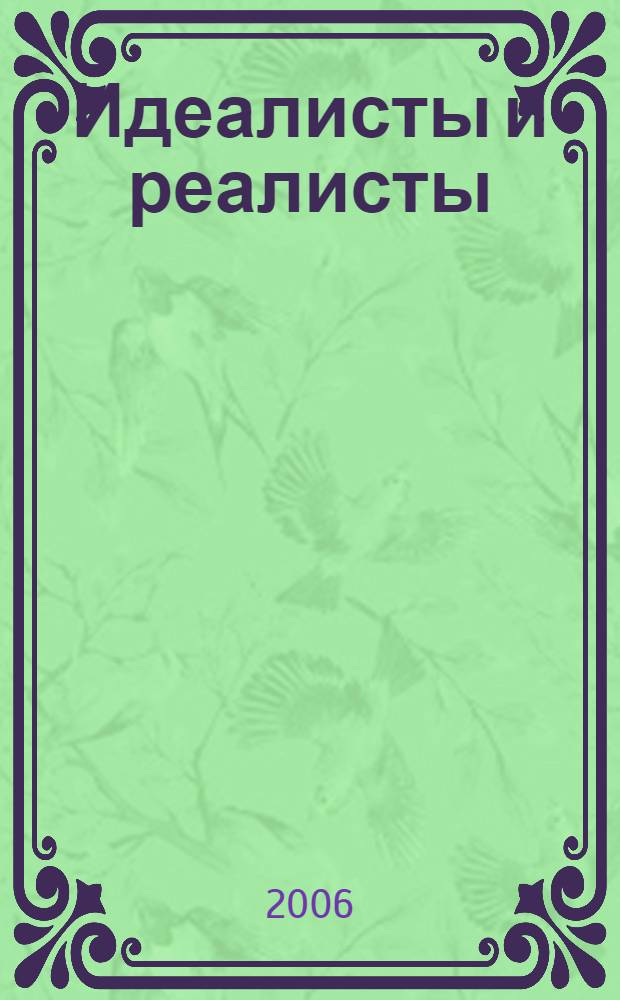 Идеалисты и реалисты

2006